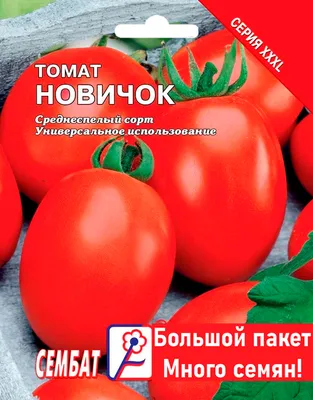 СЕРИЯ XXXL

ТОМАТ
НОВИЧОК

Среднеспелый сорт
Универсальное использование

СЕМБАТ

Большой пакет
Много семян!